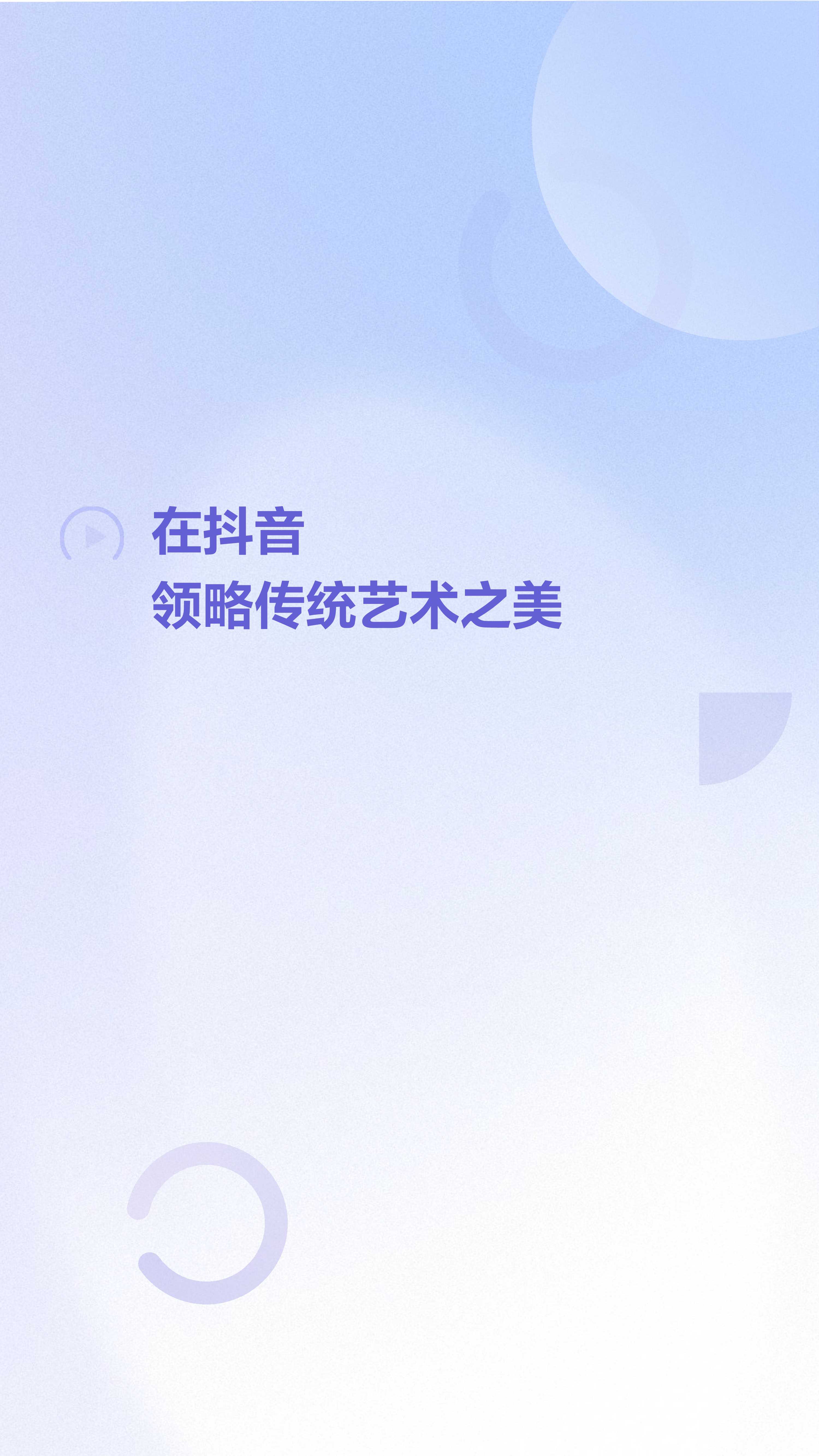 在抖音
领略传统艺术之美